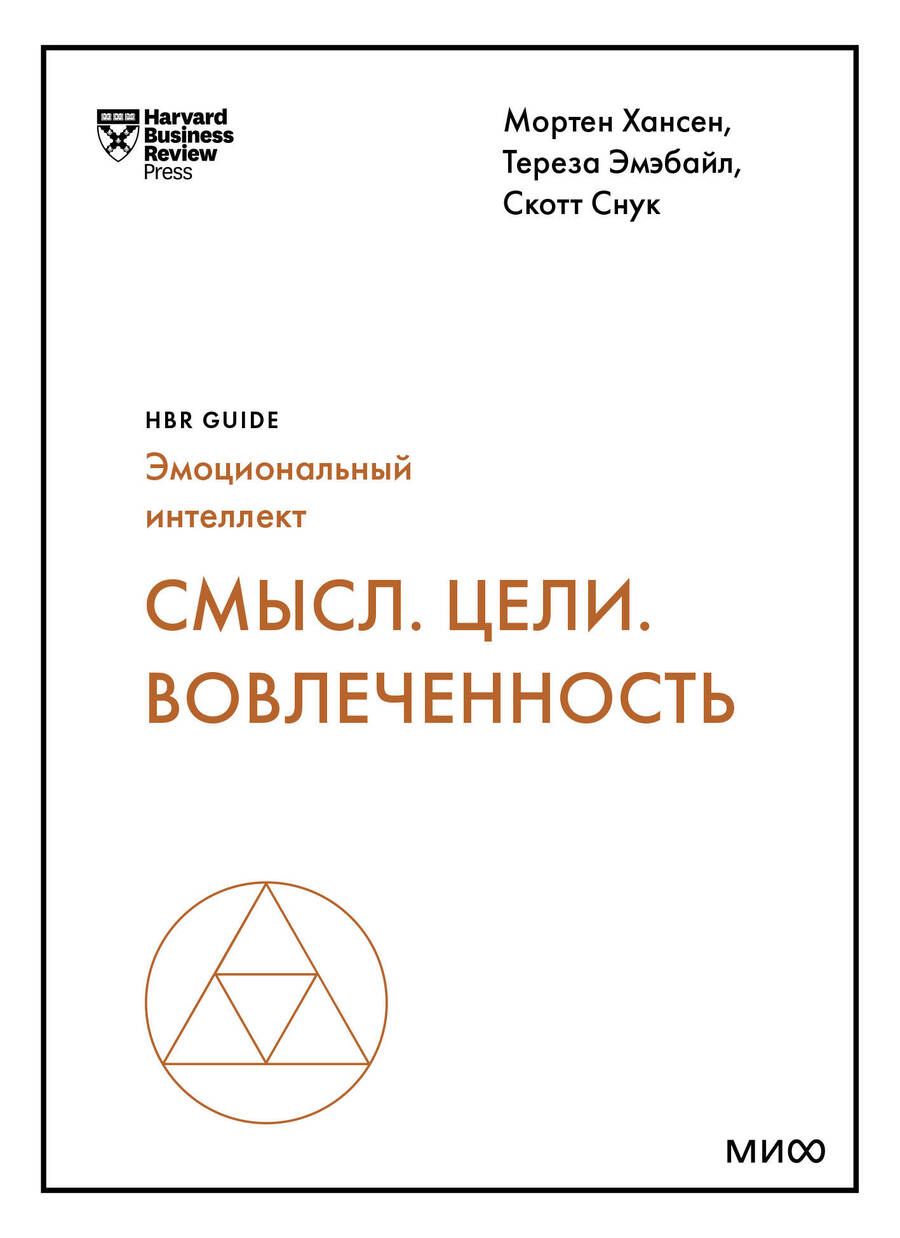 Harvard Business Review Press

Мортен Хансен,
Тереза Эмэбайл,
Скотт Снук

HBR GUIDE

Эмоциональный интеллект

СМЫСЛ. ЦЕЛИ. ВОВЛЕЧЕННОСТЬ

МИФ